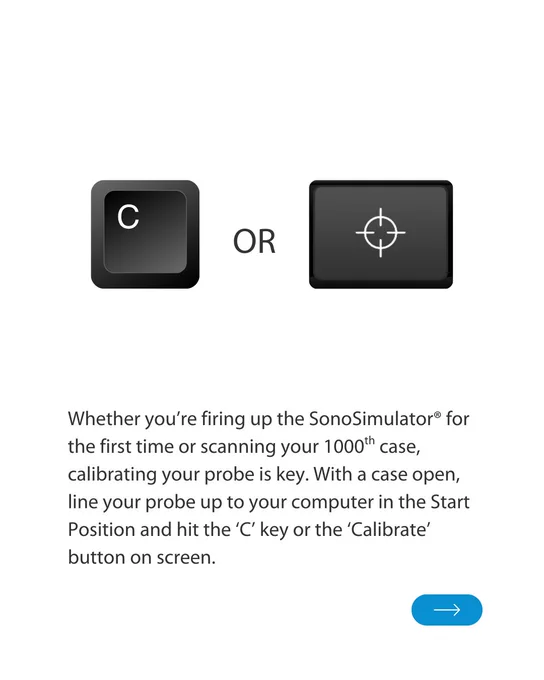 C

OR

Whether you're firing up the SonoSimulator® for the first time or scanning your 1000th case, calibrating your probe is key. With a case open, line your probe up to your computer in the Start Position and hit the 'C' key or the 'Calibrate' button on screen.

→